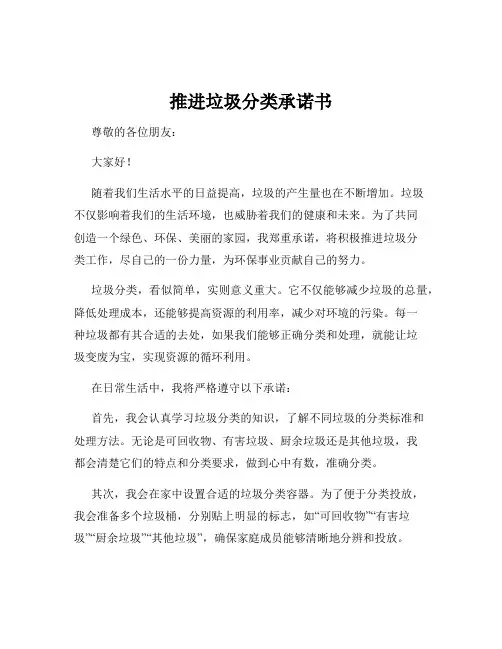 推进垃圾分类承诺书

尊敬的各位朋友：

大家好！

随着我们生活水平的日益提高，垃圾的产生量也在不断增加。垃圾不仅影响着我们的生活环境，也威胁着我们的健康和未来。为了共同创造一个绿色、环保、美丽的家园，我郑重承诺，将积极推进垃圾分类工作，尽自己的一份力量，为环保事业贡献自己的努力。

垃圾分类，看似简单，实则意义重大。它不仅能够减少垃圾的总量，降低处理成本，还能够提高资源的利用率，减少对环境的污染。每一种垃圾都有其合适的去处，如果我们能够正确分类和处理，就能让垃圾变废为宝，实现资源的循环利用。

在日常生活中，我将严格遵守以下承诺：

首先，我会认真学习垃圾分类的知识，了解不同垃圾的分类标准和处理方法。无论是可回收物、有害垃圾、厨余垃圾还是其他垃圾，我都会清楚它们的特点和分类要求，做到心中有数，准确分类。

其次，我会在家中设置合适的垃圾分类容器。为了便于分类投放，我会准备多个垃圾桶，分别贴上明显的标志，如“可回收物”“有害垃圾”“厨余垃圾”“其他垃圾”，确保家庭成员能够清晰地分辨和投放。